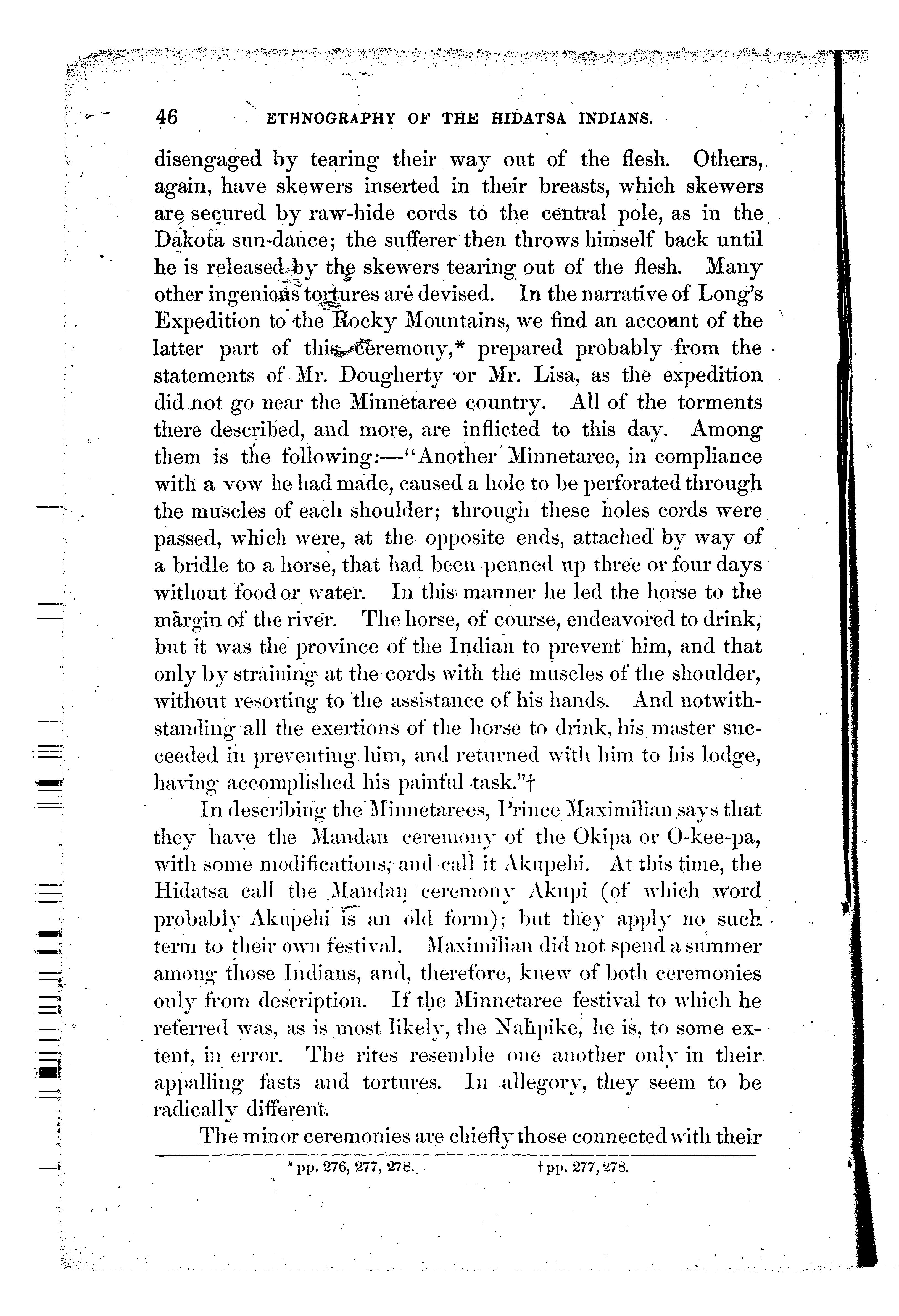 46 ETHNOGRAPHY OF THE HIDATSA INDIANS.

disengaged by tearing their way out of the flesh. Others, again, have skewers inserted in their breasts, which skewers are secured by raw-hide cords to the central pole, as in the Dakota sun-dance; the sufferer then throws himself back until he is released by the skewers tearing out of the flesh. Many other ingenious tortures are devised. In the narrative of Long's Expedition to the Rocky Mountains, we find an account of the latter part of this ceremony,* prepared probably from the statements of Mr. Dougherty or Mr. Lisa, as the expedition did not go near the Minnetaree country. All of the torments there described, and more, are inflicted to this day. Among them is the following:—"Another Minnetaree, in compliance with a vow he had made, caused a hole to be perforated through the muscles of each shoulder; through these holes cords were passed, which were, at the opposite ends, attached by way of a bridle to a horse, that had been penned up three or four days without food or water. In this manner he led the horse to the margin of the river. The horse, of course, endeavored to drink, but it was the province of the Indian to prevent him, and that only by straining at the cords with the muscles of the shoulder, without resorting to the assistance of his hands. And notwithstanding all the exertions of the horse to drink, his master succeeded in preventing him, and returned with him to his lodge, having accomplished his painful task."†

In describing the Minnetarees, Prince Maximilian says that they have the Mandan ceremony of the Okipa or O-kee-pa, with some modifications, and call it Akupehi. At this time, the Hidatsa call the Mandan ceremony Akupi (of which word probably Akupehi is an old form); but they apply no such term to their own festival. Maximilian did not spend a summer among those Indians, and, therefore, knew of both ceremonies only from description. If the Minnetaree festival to which he referred was, as is most likely, the Nahpike, he is, to some extent, in error. The rites resemble one another only in their appalling fasts and tortures. In allegory, they seem to be radically different.

The minor ceremonies are chiefly those connected with their

* pp. 276, 277, 278. † pp. 277, 278.